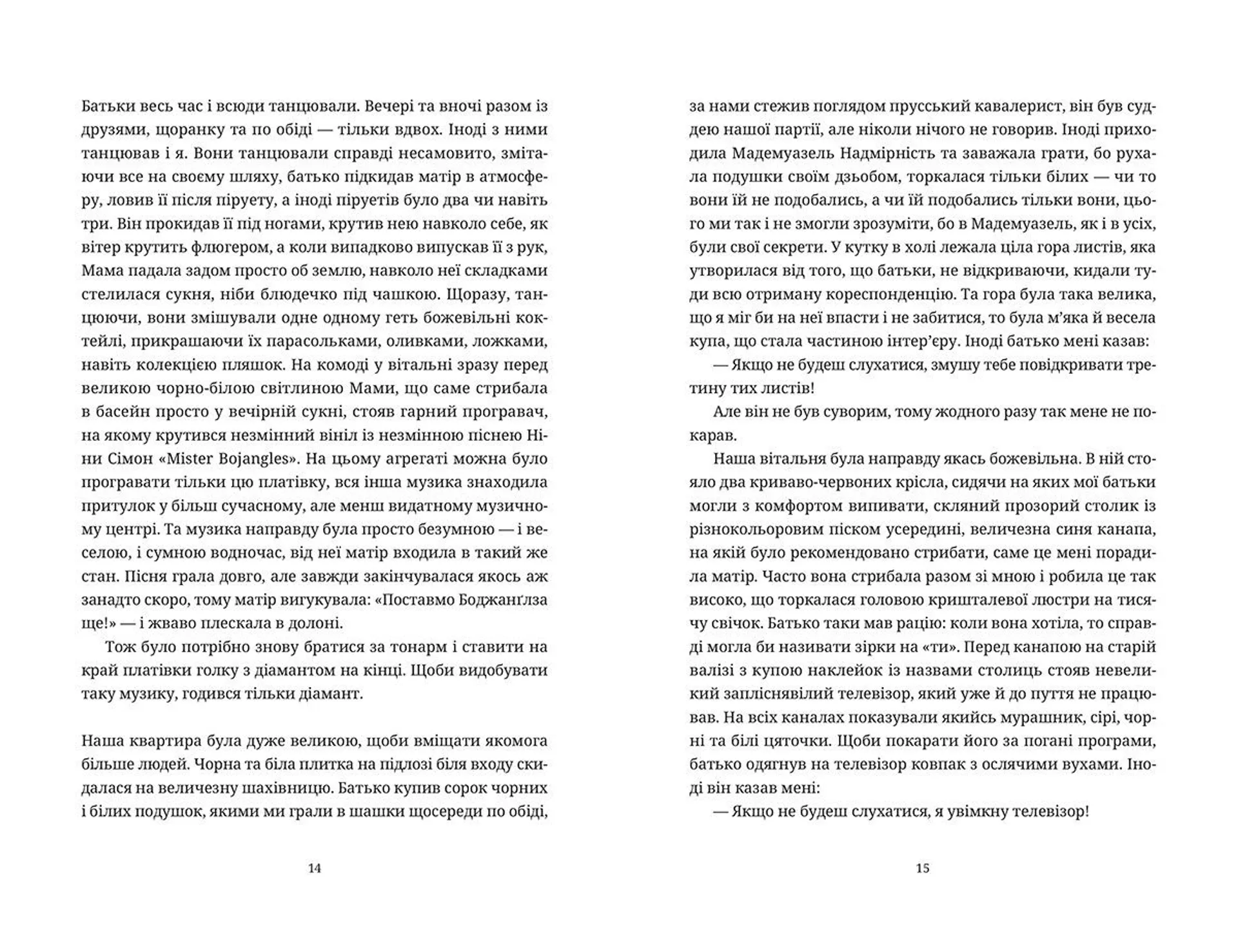 Батьки весь час і всюди танцювали. Вечері та вночі разом із друзями, щоранку та по обіді — тільки вдвох. Іноді з ними танцював і я. Вони танцювали справді несамовито, змітаючи все на своєму шляху, батько підкидав матір в атмосферу, ловив її після піруету, а іноді піруетів було два чи навіть три. Він прокидав її під ногами, крутив нею навколо себе, як вітер крутить флюгером, а коли випадково випускав її з рук, Мама падала задом просто об землю, навколо неї складками стелилася сукня, ніби блюдечко під чашкою. Щоразу, танцюючи, вони змішували одне одному геть божевільні коктейлі, прикрашаючи їх парасольками, оливками, ложками, навіть колекцією пляшок. На комоді у вітальні зразу перед великою чорно-білою світлиною Мами, що саме стрибала в басейн просто у вечірній сукні, стояв гарний програвач, на якому крутився незмінний вініл із незмінною піснею Ніни Сімон «Mister Bojangles». На цьому агрегаті можна було програвати тільки цю платівку, вся інша музика знаходила притулок у більш сучасному, але менш видатному музичному центрі. Та музика направду була просто безумною — і веселою, і сумною водночас, від неї матір входила в такий же стан. Пісня грала довго, але завжди закінчувалася якось аж занадто скоро, тому матір вигукувала: «Поставмо Боджанґлза ще!» — і жваво плескала в долоні.

Тож було потрібно знову братися за тонарм і ставити на край платівки голку з діамантом на кінці. Щоби видобувати таку музику, годився тільки діамант.

Наша квартира була дуже великою, щоби вміщати якомога більше людей. Чорна та біла плитка на підлозі біля входу скидалася на величезну шахівницю. Батько купив сорок чорних і білих подушок, якими ми грали в шашки щосереди по обіді,

14

за нами стежив поглядом прусський кавалерист, він був суддею нашої партії, але ніколи нічого не говорив. Іноді приходила Мадемуазель Надмірність та заважала грати, бо рухала подушки своїм дзьобом, торкалася тільки білих — чи то вони їй не подобались, а чи їй подобались тільки вони, цього ми так і не змогли зрозуміти, бо в Мадемуазель, як і в усіх, були свої секрети. У кутку в холі лежала ціла гора листів, яка утворилася від того, що батьки, не відкриваючи, кидали туди всю отриману кореспонденцію. Та гора була така велика, що я міг би на неї впасти і не забитися, то була м’яка й весела купа, що стала частиною інтер’єру. Іноді батько мені казав:

— Якщо не будеш слухатися, змушу тебе повідкривати третину тих листів!

Але він не був суворим, тому жодного разу так мене не покарав.

Наша вітальня була направду якась божевільна. В ній стояло два криваво-червоних крісла, сидячи на яких мої батьки могли з комфортом випивати, скляний прозорий столик із різнокольоровим піском усередині, величезна синя канапа, на якій було рекомендовано стрибати, саме це мені порадила матір. Часто вона стрибала разом зі мною і робила це так високо, що торкалася головою кришталевої люстри на тисячу свічок. Батько таки мав рацію: коли вона хотіла, то справді могла би називати зірки на «ти». Перед канапою на старій валізі з купою наклейок із назвами столиць стояв невеликий запліснявілий телевізор, який уже й до пуття не працював. На всіх каналах показували якийсь мурашник, сірі, чорні та білі цяточки. Щоби покарати його за погані програми, батько одягнув на телевізор ковпак з ослячими вухами. Іноді він казав мені:

— Якщо не будеш слухатися, я увімкну телевізор!

15